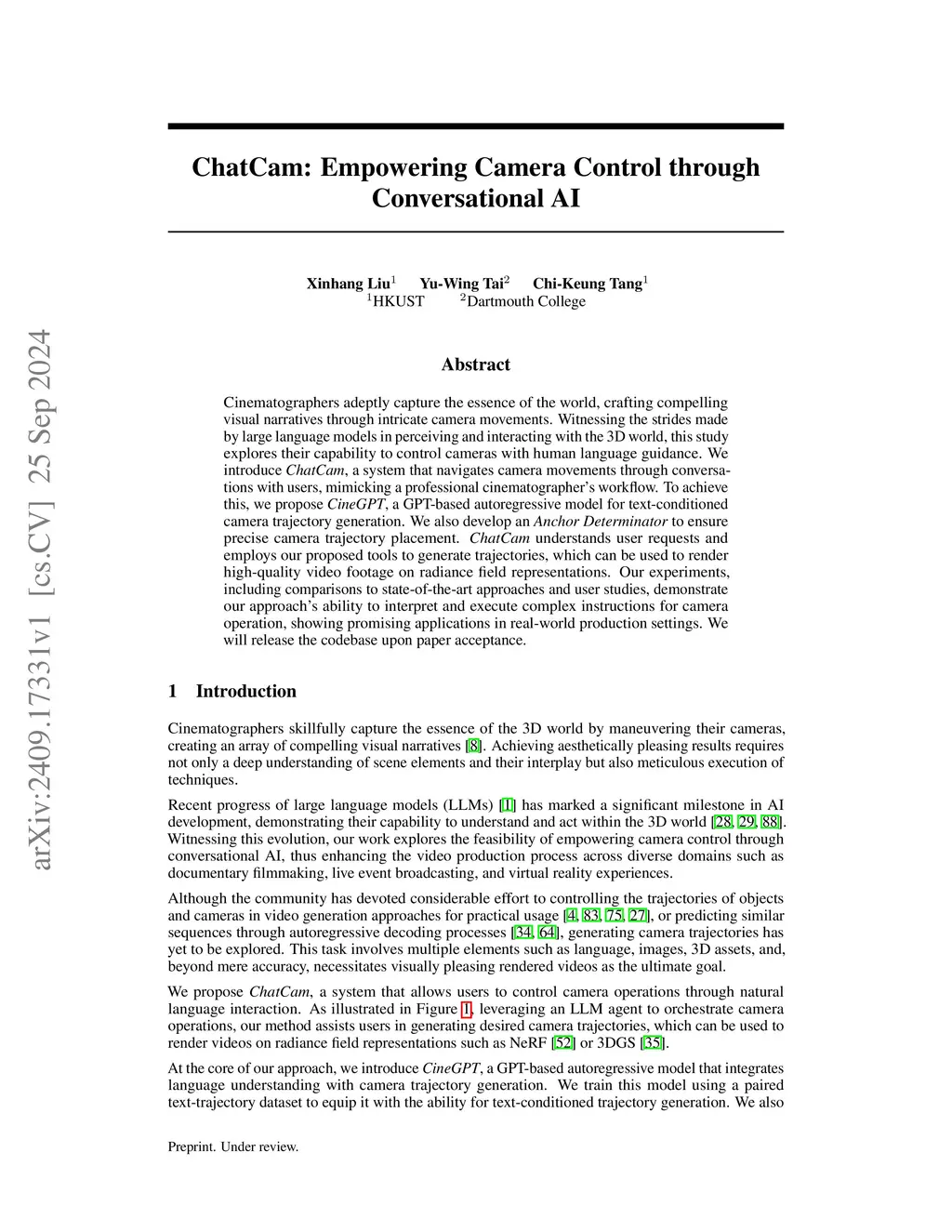 arXiv:2409.17331v1 [cs.CV] 25 Sep 2024

ChatCam: Empowering Camera Control through Conversational AI

Xinhang Liu$^1$ Yu-Wing Tai$^2$ Chi-Keung Tang$^1$
$^1$HKUST $^2$Dartmouth College

Abstract

Cinematographers adeptly capture the essence of the world, crafting compelling visual narratives through intricate camera movements. Witnessing the strides made by large language models in perceiving and interacting with the 3D world, this study explores their capability to control cameras with human language guidance. We introduce ChatCam, a system that navigates camera movements through conversations with users, mimicking a professional cinematographer's workflow. To achieve this, we propose CineGPT, a GPT-based autoregressive model for text-conditioned camera trajectory generation. We also develop an Anchor Determinator to ensure precise camera trajectory placement. ChatCam understands user requests and employs our proposed tools to generate trajectories, which can be used to render high-quality video footage on radiance field representations. Our experiments, including comparisons to state-of-the-art approaches and user studies, demonstrate our approach's ability to interpret and execute complex instructions for camera operation, showing promising applications in real-world production settings. We will release the codebase upon paper acceptance.

1 Introduction

Cinematographers skillfully capture the essence of the 3D world by maneuvering their cameras, creating an array of compelling visual narratives [8]. Achieving aesthetically pleasing results requires not only a deep understanding of scene elements and their interplay but also meticulous execution of techniques.

Recent progress of large language models (LLMs) [1] has marked a significant milestone in AI development, demonstrating their capability to understand and act within the 3D world [28, 29, 88]. Witnessing this evolution, our work explores the feasibility of empowering camera control through conversational AI, thus enhancing the video production process across diverse domains such as documentary filmmaking, live event broadcasting, and virtual reality experiences.

Although the community has devoted considerable effort to controlling the trajectories of objects and cameras in video generation approaches for practical usage [4, 83, 75, 27], or predicting similar sequences through autoregressive decoding processes [34, 64], generating camera trajectories has yet to be explored. This task involves multiple elements such as language, images, 3D assets, and, beyond mere accuracy, necessitates visually pleasing rendered videos as the ultimate goal.

We propose ChatCam, a system that allows users to control camera operations through natural language interaction. As illustrated in Figure 1, leveraging an LLM agent to orchestrate camera operations, our method assists users in generating desired camera trajectories, which can be used to render videos on radiance field representations such as NeRF [52] or 3DGS [35].

At the core of our approach, we introduce CineGPT, a GPT-based autoregressive model that integrates language understanding with camera trajectory generation. We train this model using a paired text-trajectory dataset to equip it with the ability for text-conditioned trajectory generation. We also

Preprint. Under review.